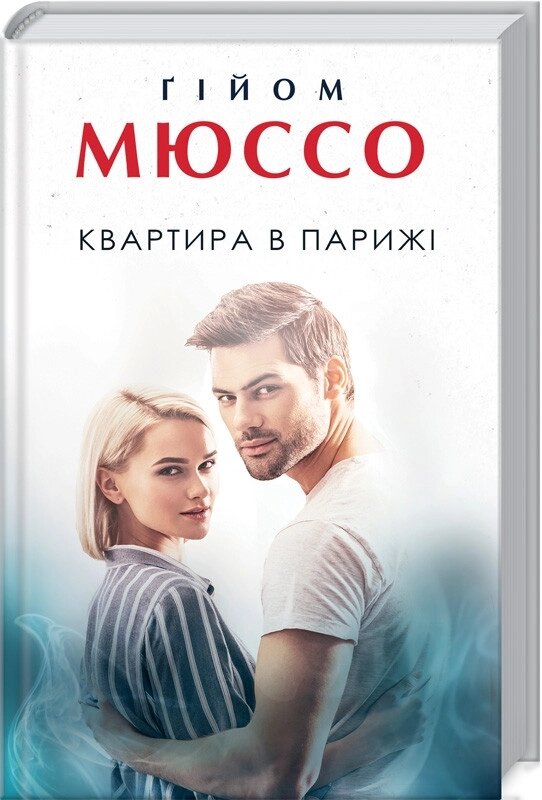 ҐІЙОМ
МЮССО
КВАРТИРА В ПАРИЖІ